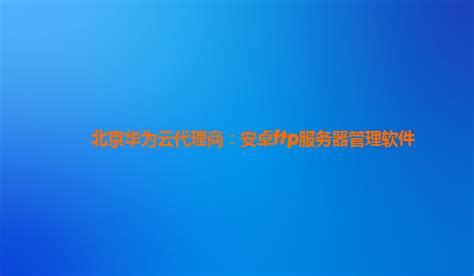 北京华为云代理商：安卓ftp服务器管理软件